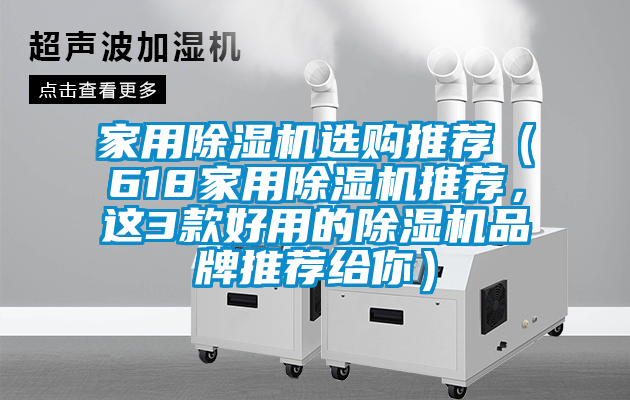 超声波加湿机

点击查看更多

家用除湿机选购推荐（618家用除湿机推荐，这3款好用的除湿机品牌推荐给你）